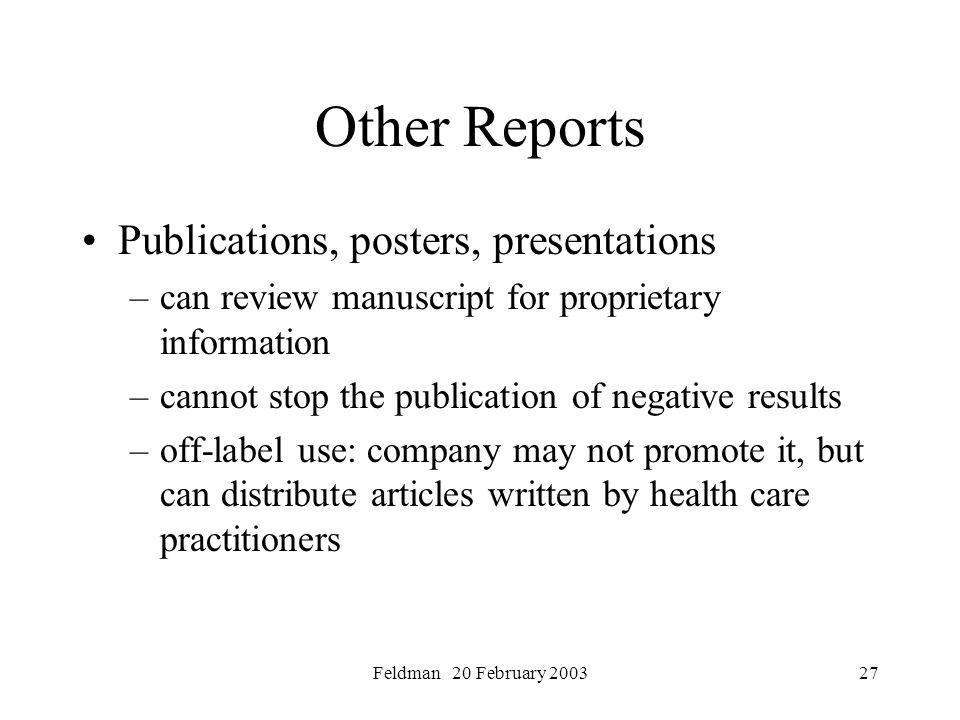 Other Reports

• Publications, posters, presentations
– can review manuscript for proprietary information
– cannot stop the publication of negative results
– off-label use: company may not promote it, but can distribute articles written by health care practitioners

Feldman 20 February 2003

27